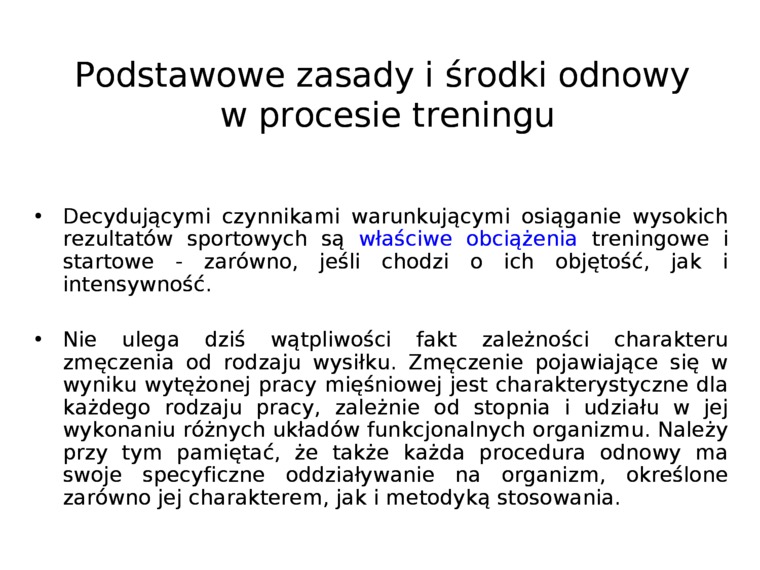 Podstawowe zasady i środki odnowy w procesie treningu

• Decydującymi czynnikami warunkującymi osiąganie wysokich rezultatów sportowych są właściwe obciążenia treningowe i startowe - zarówno, jeśli chodzi o ich objętość, jak i intensywność.

• Nie ulega dziś wątpliwości fakt zależności charakteru zmęczenia od rodzaju wysiłku. Zmęczenie pojawiające się w wyniku wytężonej pracy mięśniowej jest charakterystyczne dla każdego rodzaju pracy, zależnie od stopnia i udziału w jej wykonaniu różnych układów funkcjonalnych organizmu. Należy przy tym pamiętać, że także każda procedura odnowy ma swoje specyficzne oddziaływanie na organizm, określone zarówno jej charakterem, jak i metodyką stosowania.